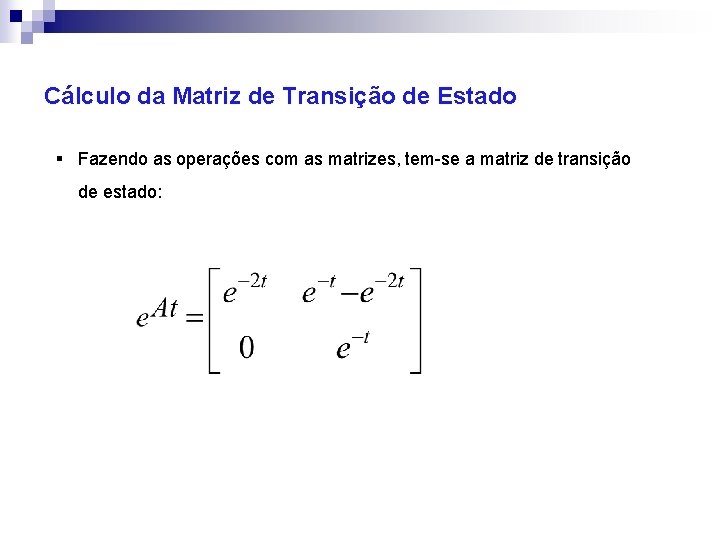 Cálculo da Matriz de Transição de Estado

• Fazendo as operações com as matrizes, tem-se a matriz de transição de estado:

$e^{At} = \begin{bmatrix} e^{-2t} & e^{-t} - e^{-2t} \\ 0 & e^{-t} \end{bmatrix}$